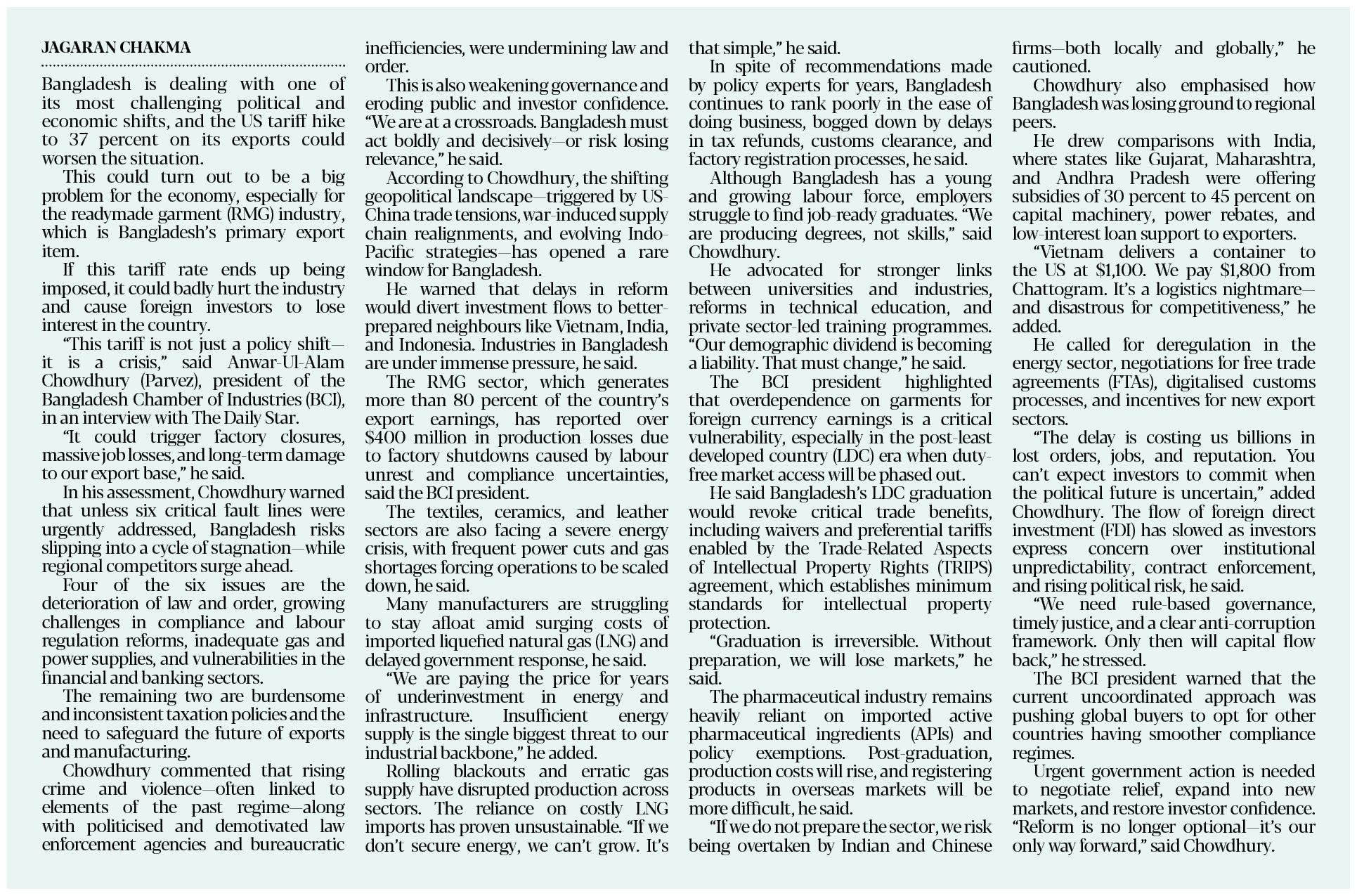 JAGARAN CHAKMA

Bangladesh is dealing with one of its most challenging political and economic shifts, and the US tariff hike to 37 percent on its exports could worsen the situation.

This could turn out to be a big problem for the economy, especially for the readymade garment (RMG) industry, which is Bangladesh's primary export item.

If this tariff rate ends up being imposed, it could badly hurt the industry and cause foreign investors to lose interest in the country.

"This tariff is not just a policy shift—it is a crisis," said Anwar-Ul-Alam Chowdhury (Parvez), president of the Bangladesh Chamber of Industries (BCI), in an interview with The Daily Star.

"It could trigger factory closures, massive job losses, and long-term damage to our export base," he said.

In his assessment, Chowdhury warned that unless six critical fault lines were urgently addressed, Bangladesh risks slipping into a cycle of stagnation—while regional competitors surge ahead.

Four of the six issues are the deterioration of law and order, growing challenges in compliance and labour regulation reforms, inadequate gas and power supplies, and vulnerabilities in the financial and banking sectors.

The remaining two are burdensome and inconsistent taxation policies and the need to safeguard the future of exports and manufacturing.

Chowdhury commented that rising crime and violence—often linked to elements of the past regime—along with politicised and demotivated law enforcement agencies and bureaucratic inefficiencies, were undermining law and order.

This is also weakening governance and eroding public and investor confidence. "We are at a crossroads. Bangladesh must act boldly and decisively—or risk losing relevance," he said.

According to Chowdhury, the shifting geopolitical landscape—triggered by US-China trade tensions, war-induced supply chain realignments, and evolving Indo-Pacific strategies—has opened a rare window for Bangladesh.

He warned that delays in reform would divert investment flows to better-prepared neighbours like Vietnam, India, and Indonesia. Industries in Bangladesh are under immense pressure, he said.

The RMG sector, which generates more than 80 percent of the country's export earnings, has reported over $400 million in production losses due to factory shutdowns caused by labour unrest and compliance uncertainties, said the BCI president.

The textiles, ceramics, and leather sectors are also facing a severe energy crisis, with frequent power cuts and gas shortages forcing operations to be scaled down, he said.

Many manufacturers are struggling to stay afloat amid surging costs of imported liquefied natural gas (LNG) and delayed government response, he said.

"We are paying the price for years of underinvestment in energy and infrastructure. Insufficient energy supply is the single biggest threat to our industrial backbone," he added.

Rolling blackouts and erratic gas supply have disrupted production across sectors. The reliance on costly LNG imports has proven unsustainable. "If we don't secure energy, we can't grow. It's that simple," he said.

In spite of recommendations made by policy experts for years, Bangladesh continues to rank poorly in the ease of doing business, bogged down by delays in tax refunds, customs clearance, and factory registration processes, he said.

Although Bangladesh has a young and growing labour force, employers struggle to find job-ready graduates. "We are producing degrees, not skills," said Chowdhury.

He advocated for stronger links between universities and industries, reforms in technical education, and private sector-led training programmes. "Our demographic dividend is becoming a liability. That must change," he said.

The BCI president highlighted that overdependence on garments for foreign currency earnings is a critical vulnerability, especially in the post-least developed country (LDC) era when duty-free market access will be phased out.

He said Bangladesh's LDC graduation would revoke critical trade benefits, including waivers and preferential tariffs enabled by the Trade-Related Aspects of Intellectual Property Rights (TRIPS) agreement, which establishes minimum standards for intellectual property protection.

"Graduation is irreversible. Without preparation, we will lose markets," he said.

The pharmaceutical industry remains heavily reliant on imported active pharmaceutical ingredients (APIs) and policy exemptions. Post-graduation, production costs will rise, and registering products in overseas markets will be more difficult, he said.

"If we do not prepare the sector, we risk being overtaken by Indian and Chinese firms—both locally and globally," he cautioned.

Chowdhury also emphasised how Bangladesh was losing ground to regional peers.

He drew comparisons with India, where states like Gujarat, Maharashtra, and Andhra Pradesh were offering subsidies of 30 percent to 45 percent on capital machinery, power rebates, and low-interest loan support to exporters.

"Vietnam delivers a container to the US at $1,100. We pay $1,800 from Chattogram. It's a logistics nightmare—and disastrous for competitiveness," he added.

He called for deregulation in the energy sector, negotiations for free trade agreements (FTAs), digitalised customs processes, and incentives for new export sectors.

"The delay is costing us billions in lost orders, jobs, and reputation. You can't expect investors to commit when the political future is uncertain," added Chowdhury. The flow of foreign direct investment (FDI) has slowed as investors express concern over institutional unpredictability, contract enforcement, and rising political risk, he said.

"We need rule-based governance, timely justice, and a clear anti-corruption framework. Only then will capital flow back," he stressed.

The BCI president warned that the current uncoordinated approach was pushing global buyers to opt for other countries having smoother compliance regimes.

Urgent government action is needed to negotiate relief, expand into new markets, and restore investor confidence. "Reform is no longer optional—it's our only way forward," said Chowdhury.